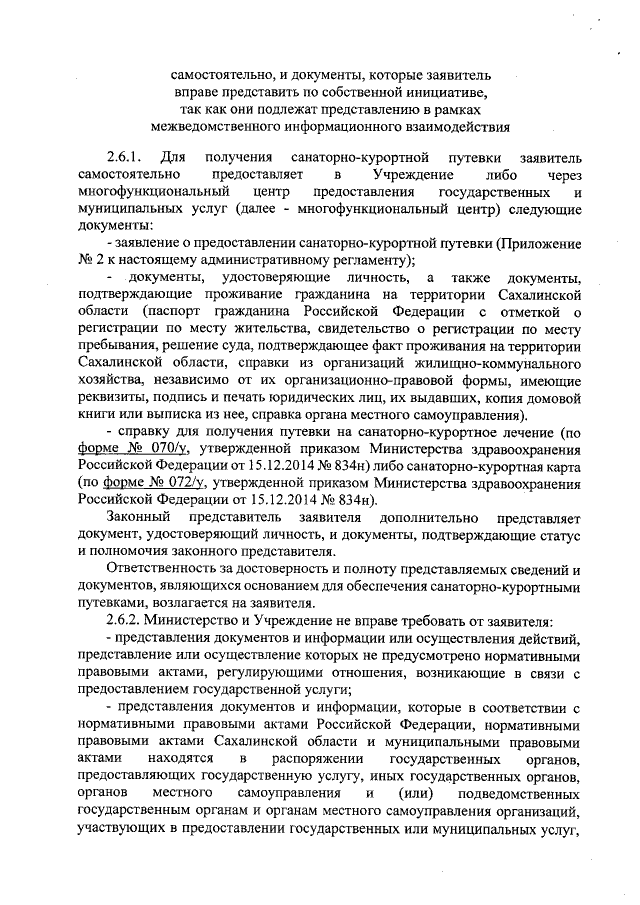 самостоятельно, и документы, которые заявитель вправе представить по собственной инициативе, так как они подлежат представлению в рамках межведомственного информационного взаимодействия

2.6.1. Для получения санаторно-курортной путевки заявитель самостоятельно предоставляет в Учреждение либо через многофункциональный центр предоставления государственных и муниципальных услуг (далее - многофункциональный центр) следующие документы:

- заявление о предоставлении санаторно-курортной путевки (Приложение № 2 к настоящему административному регламенту);

- документы, удостоверяющие личность, а также документы, подтверждающие проживание гражданина на территории Сахалинской области (паспорт гражданина Российской Федерации с отметкой о регистрации по месту жительства, свидетельство о регистрации по месту пребывания, решение суда, подтверждающее факт проживания на территории Сахалинской области, справки из организаций жилищно-коммунального хозяйства, независимо от их организационно-правовой формы, имеющие реквизиты, подпись и печать юридических лиц, их выдавших, копия домовой книги или выписка из нее, справка органа местного самоуправления).

- справку для получения путевки на санаторно-курортное лечение (по форме № 070/у, утвержденной приказом Министерства здравоохранения Российской Федерации от 15.12.2014 № 834н) либо санаторно-курортная карта (по форме № 072/у, утвержденной приказом Министерства здравоохранения Российской Федерации от 15.12.2014 № 834н).

Законный представитель заявителя дополнительно представляет документ, удостоверяющий личность, и документы, подтверждающие статус и полномочия законного представителя.

Ответственность за достоверность и полноту представляемых сведений и документов, являющихся основанием для обеспечения санаторно-курортными путевками, возлагается на заявителя.

2.6.2. Министерство и Учреждение не вправе требовать от заявителя:

- представления документов и информации или осуществления действий, представление или осуществление которых не предусмотрено нормативными правовыми актами, регулирующими отношения, возникающие в связи с предоставлением государственной услуги;

- представления документов и информации, которые в соответствии с нормативными правовыми актами Российской Федерации, нормативными правовыми актами Сахалинской области и муниципальными правовыми актами находятся в распоряжении государственных органов, предоставляющих государственную услугу, иных государственных органов, органов местного самоуправления и (или) подведомственных государственным органам и органам местного самоуправления организаций, участвующих в предоставлении государственных или муниципальных услуг,